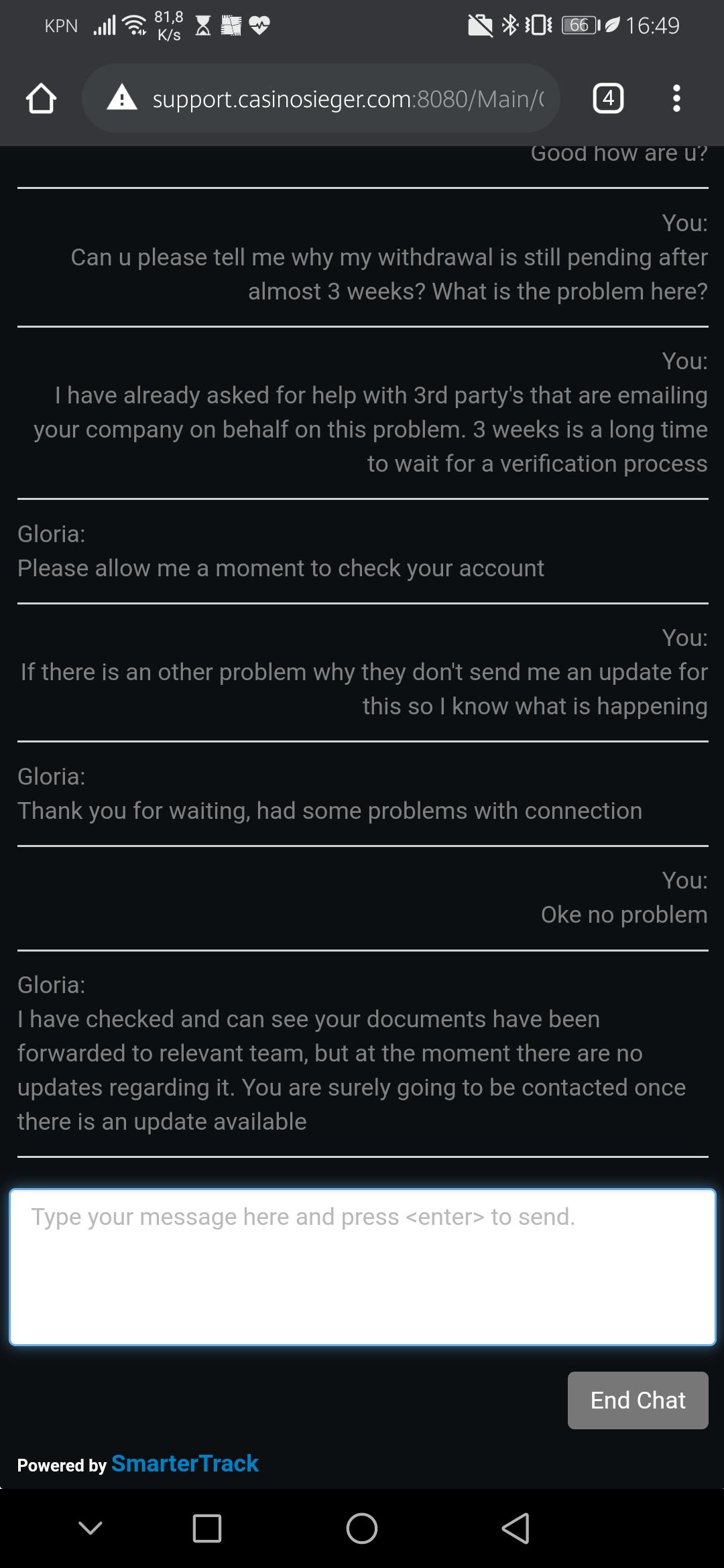 KPN 81,8 K/s 66 16:49

support.casinosieger.com:8080/Main/(

4

Good how are u?

You:
Can u please tell me why my withdrawal is still pending after almost 3 weeks? What is the problem here?

You:
I have already asked for help with 3rd party's that are emailing your company on behalf on this problem. 3 weeks is a long time to wait for a verification process

Gloria:
Please allow me a moment to check your account

You:
If there is an other problem why they don't send me an update for this so I know what is happening

Gloria:
Thank you for waiting, had some problems with connection

You:
Oke no problem

Gloria:
I have checked and can see your documents have been forwarded to relevant team, but at the moment there are no updates regarding it. You are surely going to be contacted once there is an update available

Type your message here and press <enter> to send.

End Chat

Powered by SmarterTrack